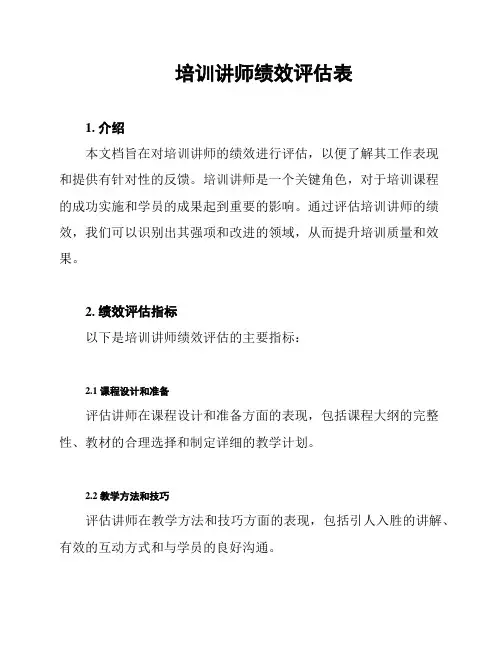 培训讲师绩效评估表

1. 介绍

本文档旨在对培训讲师的绩效进行评估，以便了解其工作表现和提供有针对性的反馈。培训讲师是一个关键角色，对于培训课程的成功实施和学员的成果起到重要的影响。通过评估培训讲师的绩效，我们可以识别出其强项和改进的领域，从而提升培训质量和效果。

2. 绩效评估指标

以下是培训讲师绩效评估的主要指标：

2.1 课程设计和准备

评估讲师在课程设计和准备方面的表现，包括课程大纲的完整性、教材的合理选择和制定详细的教学计划。

2.2 教学方法和技巧

评估讲师在教学方法和技巧方面的表现，包括引人入胜的讲解、有效的互动方式和与学员的良好沟通。